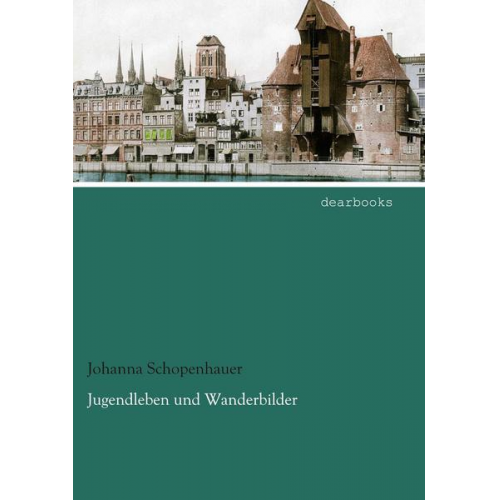 dearbooks

Johanna Schopenhauer

Jugendleben und Wanderbilder